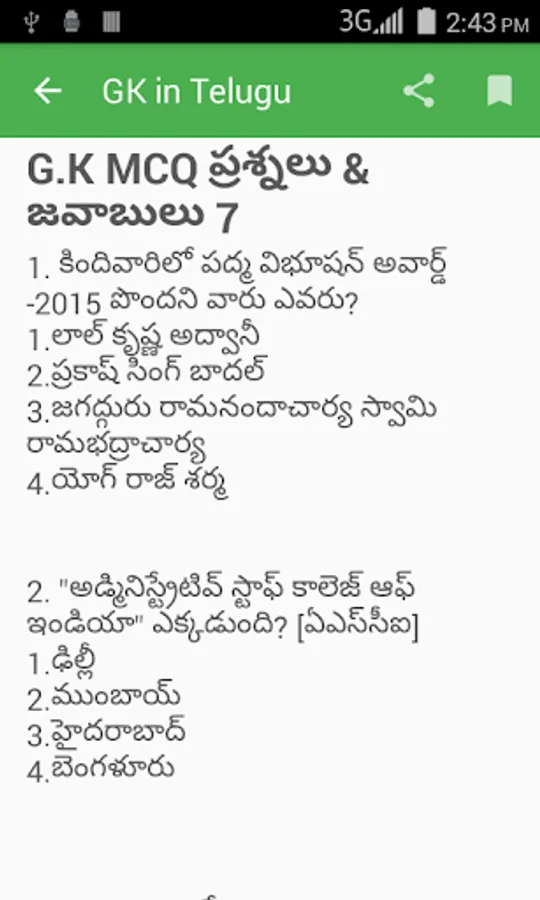 3G 2:43 PM

GK in Telugu

G.K MCQ ప్రశ్నలు & జవాబులు 7

1. కిందివారిలో పద్మ విభూషన్ అవార్డ్ -2015 పొందని వారు ఎవరు?
1.లాల్ కృష్ణ అద్వానీ
2.ప్రకాష్ సింగ్ బాదల్
3.జగద్గురు రామనందాచార్య స్వామి రామభద్రాచార్య
4.యోగ్ రాజ్ శర్మ

2. "అడ్మినిస్ట్రేటివ్ స్టాఫ్ కాలెజ్ ఆఫ్ ఇండియా" ఎక్కడుంది? [ఏఎస్‌సీఐ]
1.ఢిల్లీ
2.ముంబాయ్
3.హైదరాబాద్
4.బెంగళూరు